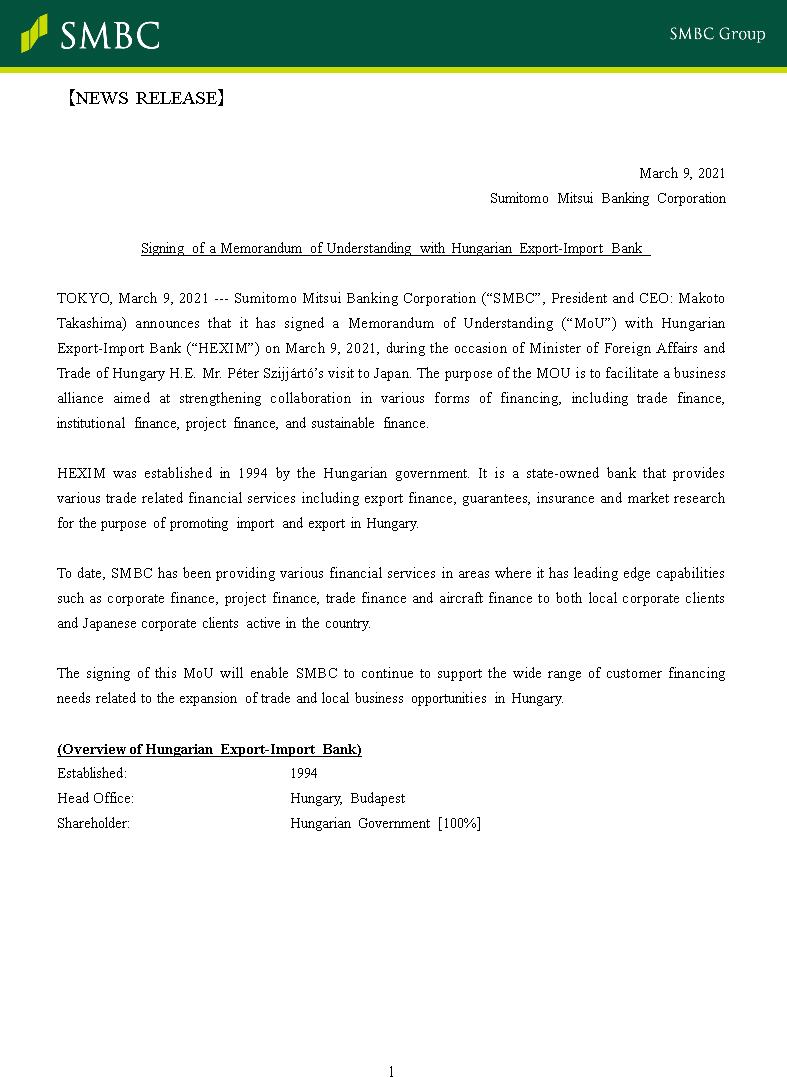 SMBC

SMBC Group

【NEWS RELEASE】

March 9, 2021
Sumitomo Mitsui Banking Corporation

Signing of a Memorandum of Understanding with Hungarian Export-Import Bank

TOKYO, March 9, 2021 --- Sumitomo Mitsui Banking Corporation (“SMBC”, President and CEO: Makoto Takashima) announces that it has signed a Memorandum of Understanding (“MoU”) with Hungarian Export-Import Bank (“HEXIM”) on March 9, 2021, during the occasion of Minister of Foreign Affairs and Trade of Hungary H.E. Mr. Péter Szijjártó’s visit to Japan. The purpose of the MOU is to facilitate a business alliance aimed at strengthening collaboration in various forms of financing, including trade finance, institutional finance, project finance, and sustainable finance.

HEXIM was established in 1994 by the Hungarian government. It is a state-owned bank that provides various trade related financial services including export finance, guarantees, insurance and market research for the purpose of promoting import and export in Hungary.

To date, SMBC has been providing various financial services in areas where it has leading edge capabilities such as corporate finance, project finance, trade finance and aircraft finance to both local corporate clients and Japanese corporate clients active in the country.

The signing of this MoU will enable SMBC to continue to support the wide range of customer financing needs related to the expansion of trade and local business opportunities in Hungary.

(Overview of Hungarian Export-Import Bank)
Established: 1994
Head Office: Hungary, Budapest
Shareholder: Hungarian Government [100%]

1